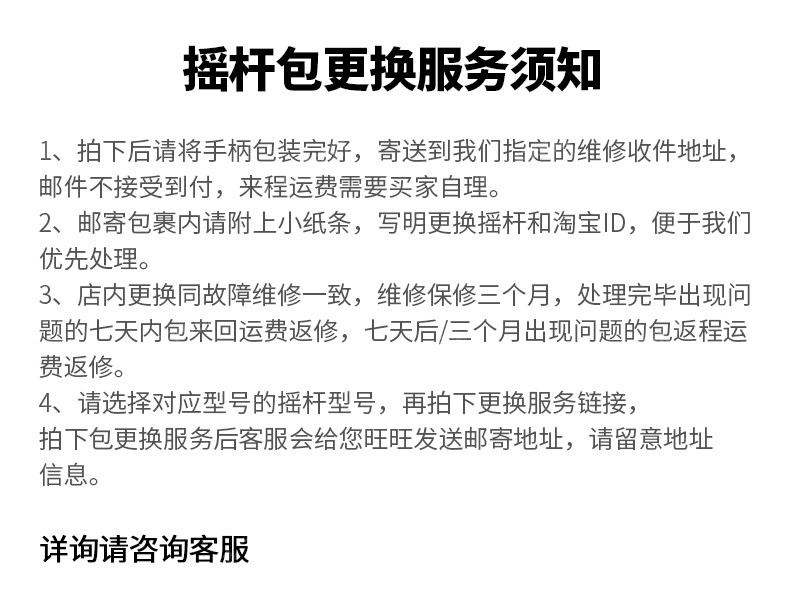 摇杆包更换服务须知

1、拍下后请将手柄包装完好，寄送到我们指定的维修收件地址，邮件不接受到付，来程运费需要买家自理。
2、邮寄包裹内请附上小纸条，写明更换摇杆和淘宝ID，便于我们优先处理。
3、店内更换同故障维修一致，维修保修三个月，处理完毕出现问题的七天内包来回运费返修，七天后/三个月出现问题的包返程运费返修。
4、请选择对应型号的摇杆型号，再拍下更换服务链接，
拍下包更换服务后客服会给您旺旺发送邮寄地址，请留意地址信息。

详询请咨询客服